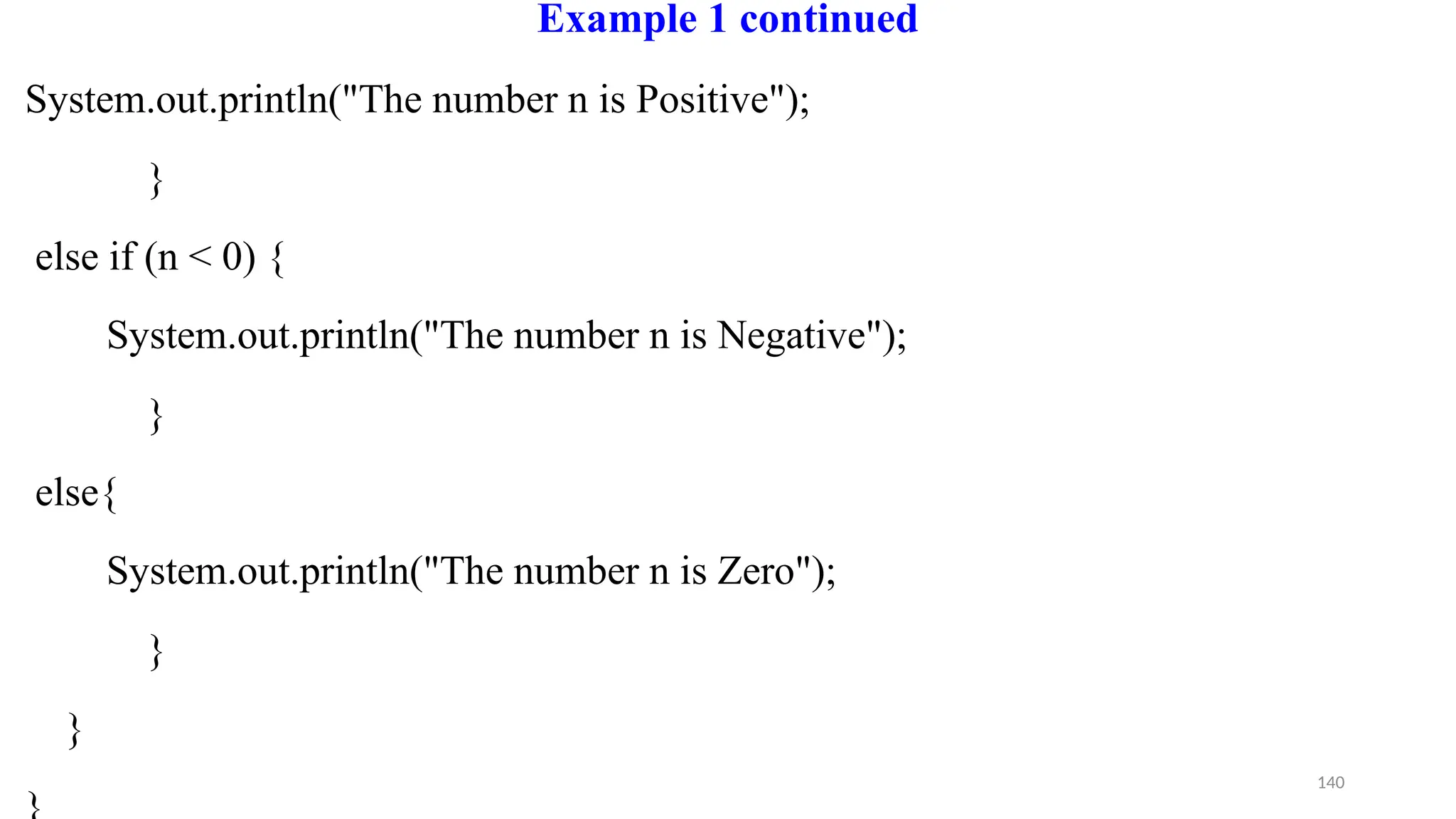 Example 1 continued

System.out.println("The number n is Positive");

}

else if (n < 0) {

System.out.println("The number n is Negative");

}

else{

System.out.println("The number n is Zero");

}

}

}

140